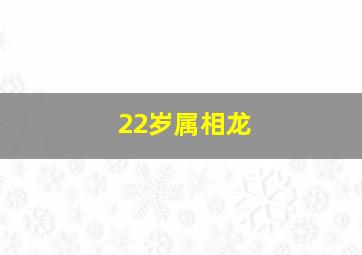 22岁属相龙